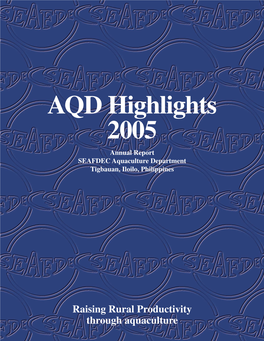 AQD Highlights 2005

Annual Report
SEAFDEC Aquaculture Department
Tigbauan, Iloilo, Philippines

Raising Rural Productivity through aquaculture